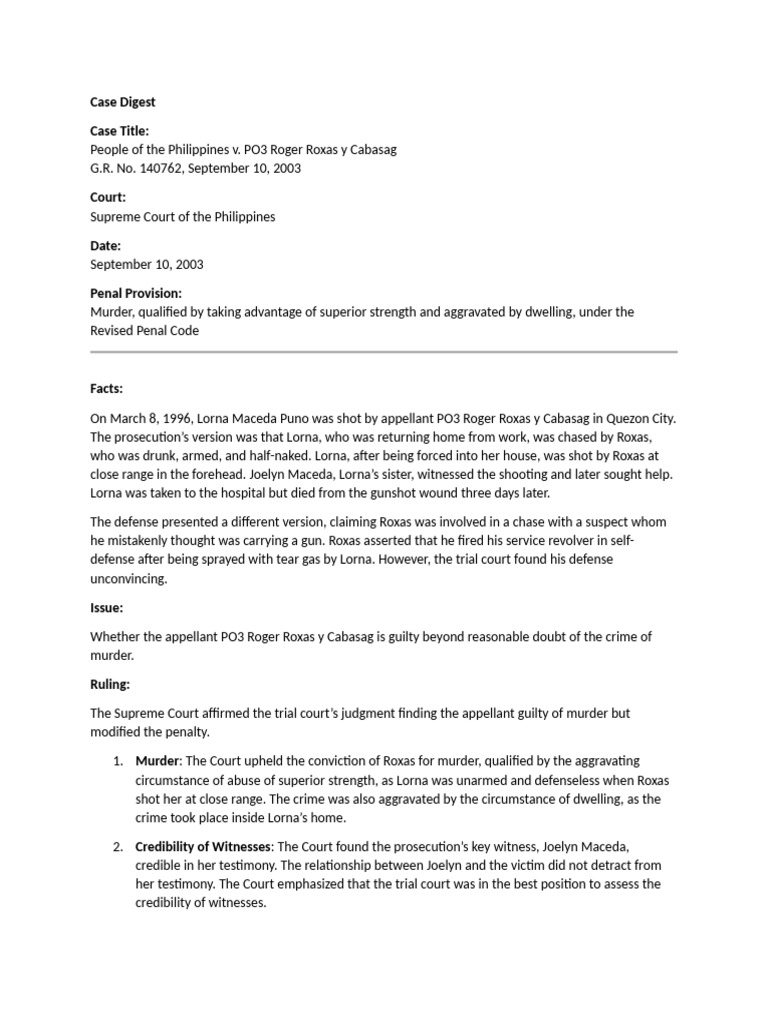 Case Digest

Case Title:
People of the Philippines v. PO3 Roger Roxas y Cabasag
G.R. No. 140762, September 10, 2003

Court:
Supreme Court of the Philippines

Date:
September 10, 2003

Penal Provision:
Murder, qualified by taking advantage of superior strength and aggravated by dwelling, under the Revised Penal Code

Facts:

On March 8, 1996, Lorna Maceda Puno was shot by appellant PO3 Roger Roxas y Cabasag in Quezon City. The prosecution's version was that Lorna, who was returning home from work, was chased by Roxas, who was drunk, armed, and half-naked. Lorna, after being forced into her house, was shot by Roxas at close range in the forehead. Joelyn Maceda, Lorna's sister, witnessed the shooting and later sought help. Lorna was taken to the hospital but died from the gunshot wound three days later.

The defense presented a different version, claiming Roxas was involved in a chase with a suspect whom he mistakenly thought was carrying a gun. Roxas asserted that he fired his service revolver in self-defense after being sprayed with tear gas by Lorna. However, the trial court found his defense unconvincing.

Issue:

Whether the appellant PO3 Roger Roxas y Cabasag is guilty beyond reasonable doubt of the crime of murder.

Ruling:

The Supreme Court affirmed the trial court's judgment finding the appellant guilty of murder but modified the penalty.

1. Murder: The Court upheld the conviction of Roxas for murder, qualified by the aggravating circumstance of abuse of superior strength, as Lorna was unarmed and defenseless when Roxas shot her at close range. The crime was also aggravated by the circumstance of dwelling, as the crime took place inside Lorna's home.

2. Credibility of Witnesses: The Court found the prosecution's key witness, Joelyn Maceda, credible in her testimony. The relationship between Joelyn and the victim did not detract from her testimony. The Court emphasized that the trial court was in the best position to assess the credibility of witnesses.